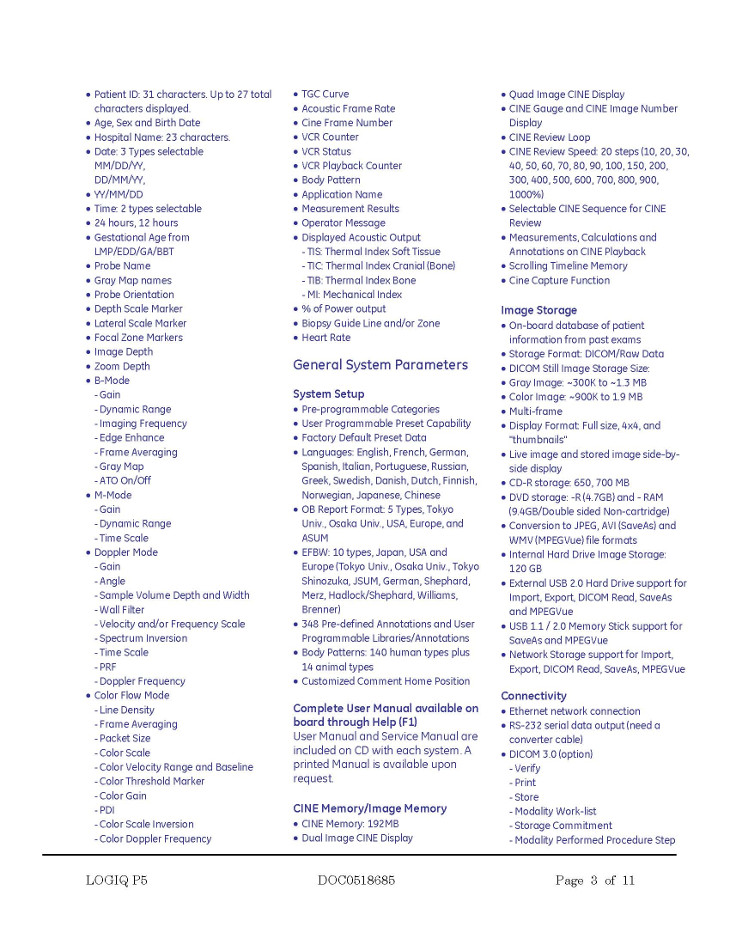 • Patient ID: 31 characters. Up to 27 total characters displayed.
• Age, Sex and Birth Date
• Hospital Name: 23 characters.
• Date: 3 Types selectable MM/DD/YY, DD/MM/YY,
• YY/MM/DD
• Time: 2 types selectable
• 24 hours, 12 hours
• Gestational Age from LMP/EDD/GA/BBT
• Probe Name
• Gray Map names
• Probe Orientation
• Depth Scale Marker
• Lateral Scale Marker
• Focal Zone Markers
• Image Depth
• Zoom Depth
• B-Mode
- Gain
- Dynamic Range
- Imaging Frequency
- Edge Enhance
- Frame Averaging
- Gray Map
- ATO On/Off
• M-Mode
- Gain
- Dynamic Range
- Time Scale
• Doppler Mode
- Gain
- Angle
- Sample Volume Depth and Width
- Wall Filter
- Velocity and/or Frequency Scale
- Spectrum Inversion
- Time Scale
- PRF
- Doppler Frequency
• Color Flow Mode
- Line Density
- Frame Averaging
- Packet Size
- Color Scale
- Color Velocity Range and Baseline
- Color Threshold Marker
- Color Gain
- PDI
- Color Scale Inversion
- Color Doppler Frequency

• TGC Curve
• Acoustic Frame Rate
• Cine Frame Number
• VCR Counter
• VCR Status
• VCR Playback Counter
• Body Pattern
• Application Name
• Measurement Results
• Operator Message
• Displayed Acoustic Output
- TIS: Thermal Index Soft Tissue
- TIC: Thermal Index Cranial (Bone)
- TIB: Thermal Index Bone
- MI: Mechanical Index
• % of Power output
• Biopsy Guide Line and/or Zone
• Heart Rate

General System Parameters

System Setup
• Pre-programmable Categories
• User Programmable Preset Capability
• Factory Default Preset Data
• Languages: English, French, German, Spanish, Italian, Portuguese, Russian, Greek, Swedish, Danish, Dutch, Finnish, Norwegian, Japanese, Chinese
• OB Report Format: 5 Types, Tokyo Univ., Osaka Univ., USA, Europe, and ASUM
• EFBW: 10 types, Japan, USA and Europe (Tokyo Univ., Osaka Univ., Tokyo Shinozuka, JSUM, German, Shephard, Merz, Hadlock/Shephard, Williams, Brenner)
• 348 Pre-defined Annotations and User Programmable Libraries/Annotations
• Body Patterns: 140 human types plus 14 animal types
• Customized Comment Home Position

Complete User Manual available on board through Help (F1)
User Manual and Service Manual are included on CD with each system. A printed Manual is available upon request.

CINE Memory/Image Memory
• CINE Memory: 192MB
• Dual Image CINE Display

• Quad Image CINE Display
• CINE Gauge and CINE Image Number Display
• CINE Review Loop
• CINE Review Speed: 20 steps (10, 20, 30, 40, 50, 60, 70, 80, 90, 100, 150, 200, 300, 400, 500, 600, 700, 800, 900, 1000%)
• Selectable CINE Sequence for CINE Review
• Measurements, Calculations and Annotations on CINE Playback
• Scrolling Timeline Memory
• Cine Capture Function

Image Storage
• On-board database of patient information from past exams
• Storage Format: DICOM/Raw Data
• DICOM Still Image Storage Size:
• Gray Image: ~300K to ~1.3 MB
• Color Image: ~900K to 1.9 MB
• Multi-frame
• Display Format: Full size, 4x4, and "thumbnails"
• Live image and stored image side-by-side display
• CD-R storage: 650, 700 MB
• DVD storage: -R (4.7GB) and - RAM (9.4GB/Double sided Non-cartridge)
• Conversion to JPEG, AVI (SaveAs) and WMV (MPEGVue) file formats
• Internal Hard Drive Image Storage: 120 GB
• External USB 2.0 Hard Drive support for Import, Export, DICOM Read, SaveAs and MPEGVue
• USB 1.1 / 2.0 Memory Stick support for SaveAs and MPEGVue
• Network Storage support for Import, Export, DICOM Read, SaveAs, MPEGVue

Connectivity
• Ethernet network connection
• RS-232 serial data output (need a converter cable)
• DICOM 3.0 (option)
- Verify
- Print
- Store
- Modality Work-list
- Storage Commitment
- Modality Performed Procedure Step

LOGIQ P5 DOC0518685 Page 3 of 11